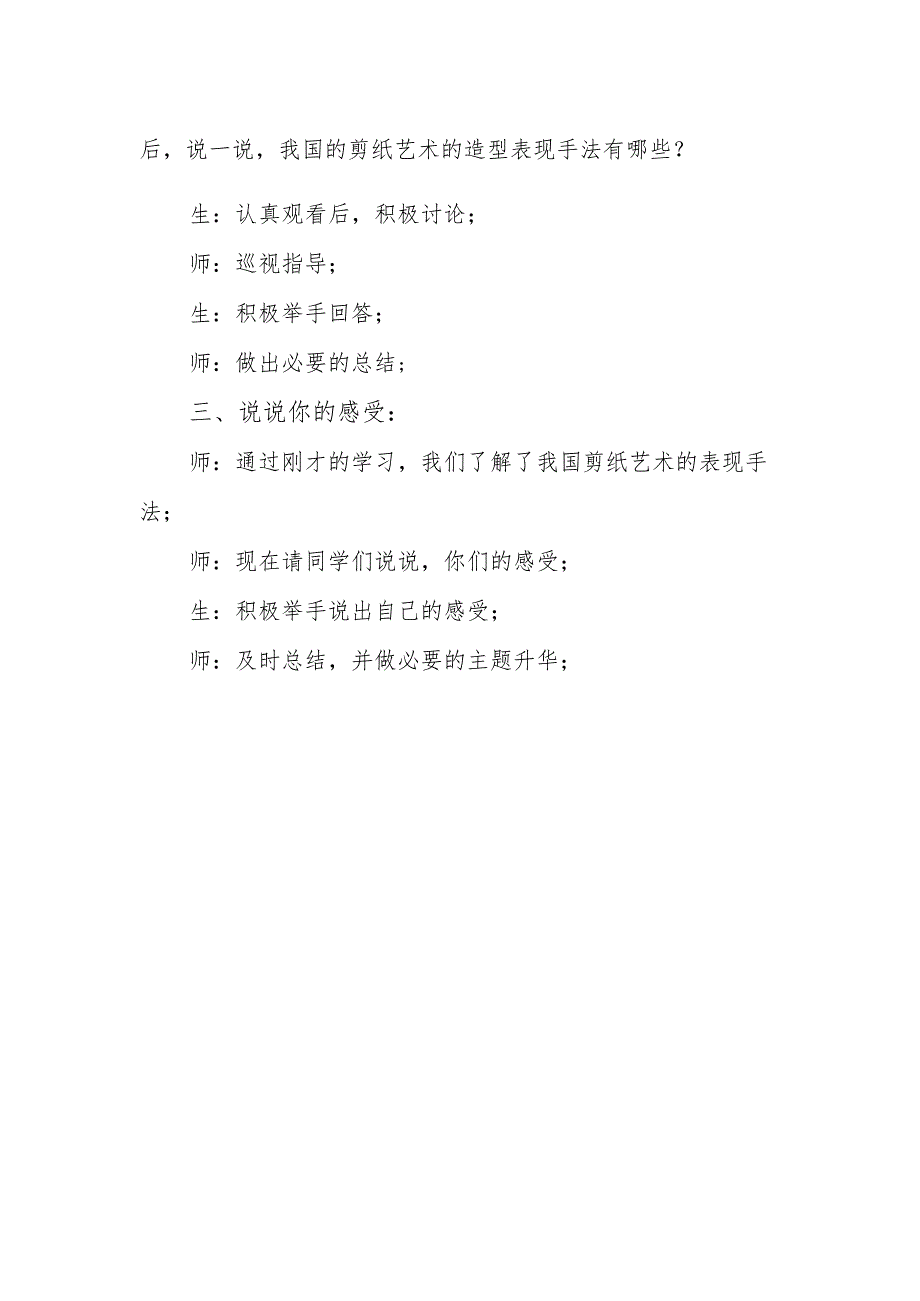 后，说一说，我国的剪纸艺术的造型表现手法有哪些？

生：认真观看后，积极讨论；

师：巡视指导；

生：积极举手回答；

师：做出必要的总结；

三、说说你的感受：

师：通过刚才的学习，我们了解了我国剪纸艺术的表现手法；

师：现在请同学们说说，你们的感受；

生：积极举手说出自己的感受；

师：及时总结，并做必要的主题升华；